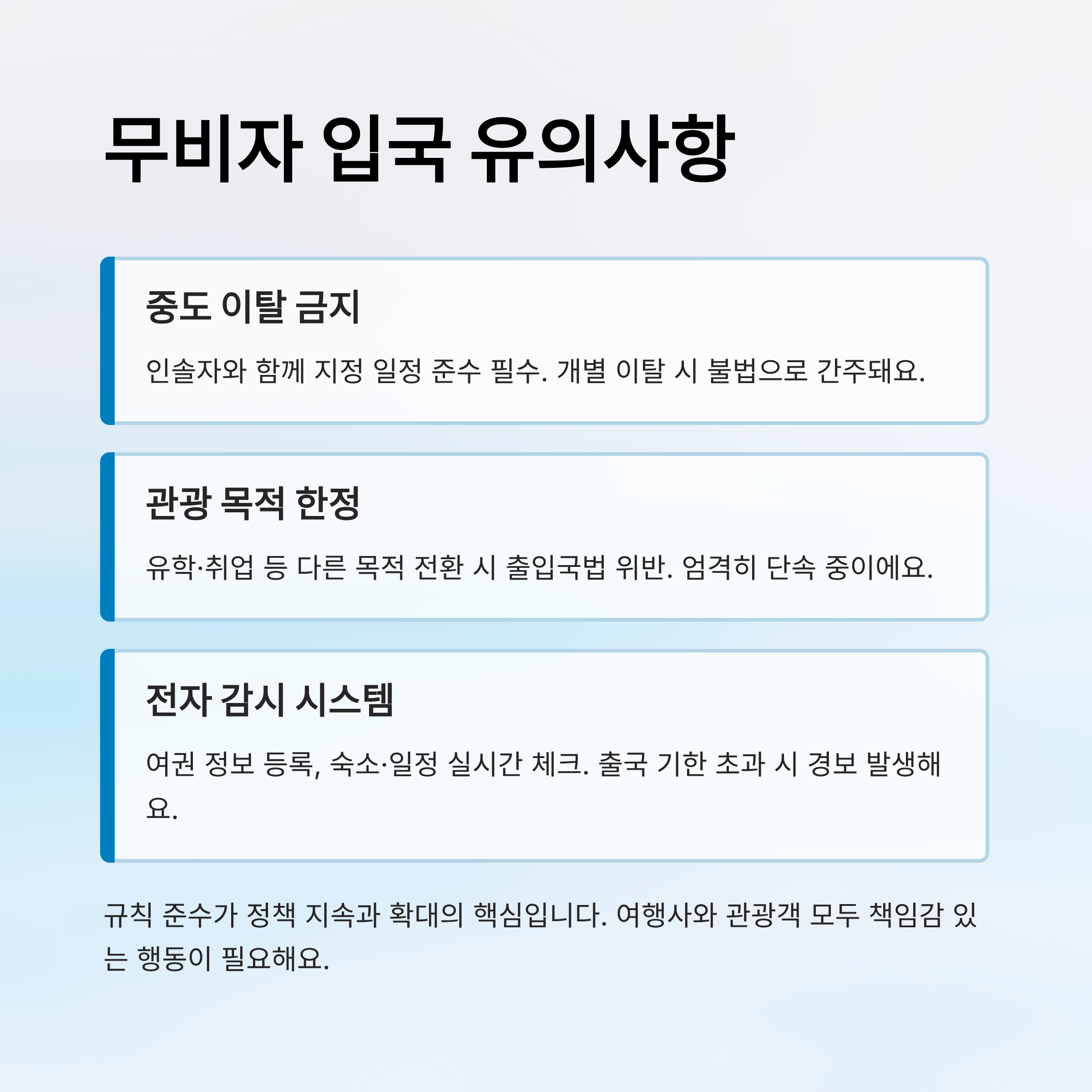 무비자 입국 유의사항

중도 이탈 금지

인솔자와 함께 지정 일정 준수 필수. 개별 이탈 시 불법으로 간주돼요.

관광 목적 한정

유학·취업 등 다른 목적 전환 시 출입국법 위반. 엄격히 단속 중이에요.

전자 감시 시스템

여권 정보 등록, 숙소·일정 실시간 체크. 출국 기한 초과 시 경보 발생해요.

규칙 준수가 정책 지속과 확대의 핵심입니다. 여행사와 관광객 모두 책임감 있는 행동이 필요해요.